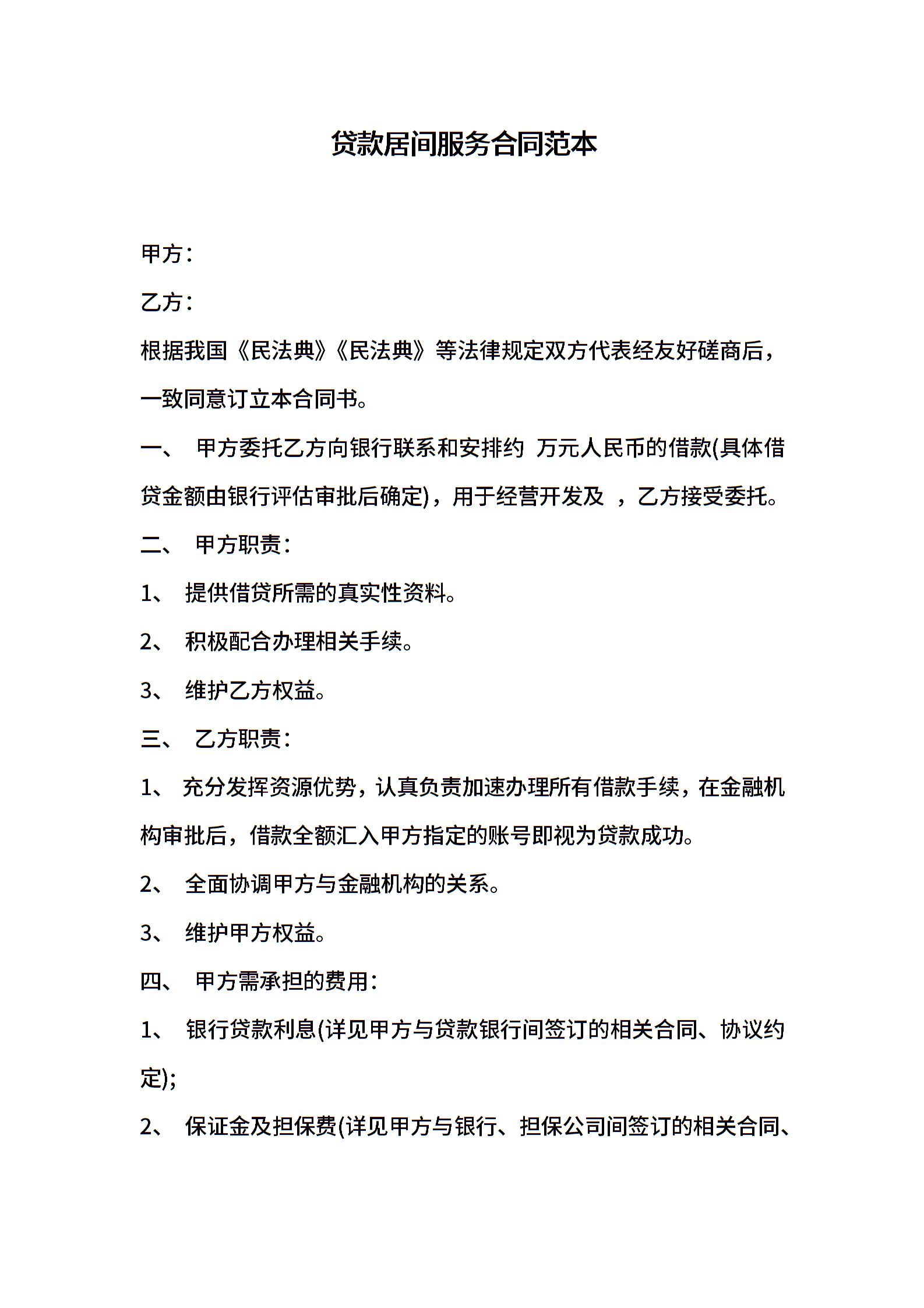 贷款居间服务合同范本

甲方：

乙方：

根据我国《民法典》《民法典》等法律规定双方代表经友好磋商后，一致同意订立本合同书。

一、 甲方委托乙方向银行联系和安排约 万元人民币的借款(具体借贷金额由银行评估审批后确定)，用于经营开发及 ，乙方接受委托。

二、 甲方职责：

1、 提供借贷所需的真实性资料。

2、 积极配合办理相关手续。

3、 维护乙方权益。

三、 乙方职责：

1、 充分发挥资源优势，认真负责加速办理所有借款手续，在金融机构审批后，借款全额汇入甲方指定的账号即视为贷款成功。

2、 全面协调甲方与金融机构的关系。

3、 维护甲方权益。

四、 甲方需承担的费用：

1、 银行贷款利息(详见甲方与贷款银行间签订的相关合同、协议约定)；

2、 保证金及担保费(详见甲方与银行、担保公司间签订的相关合同、